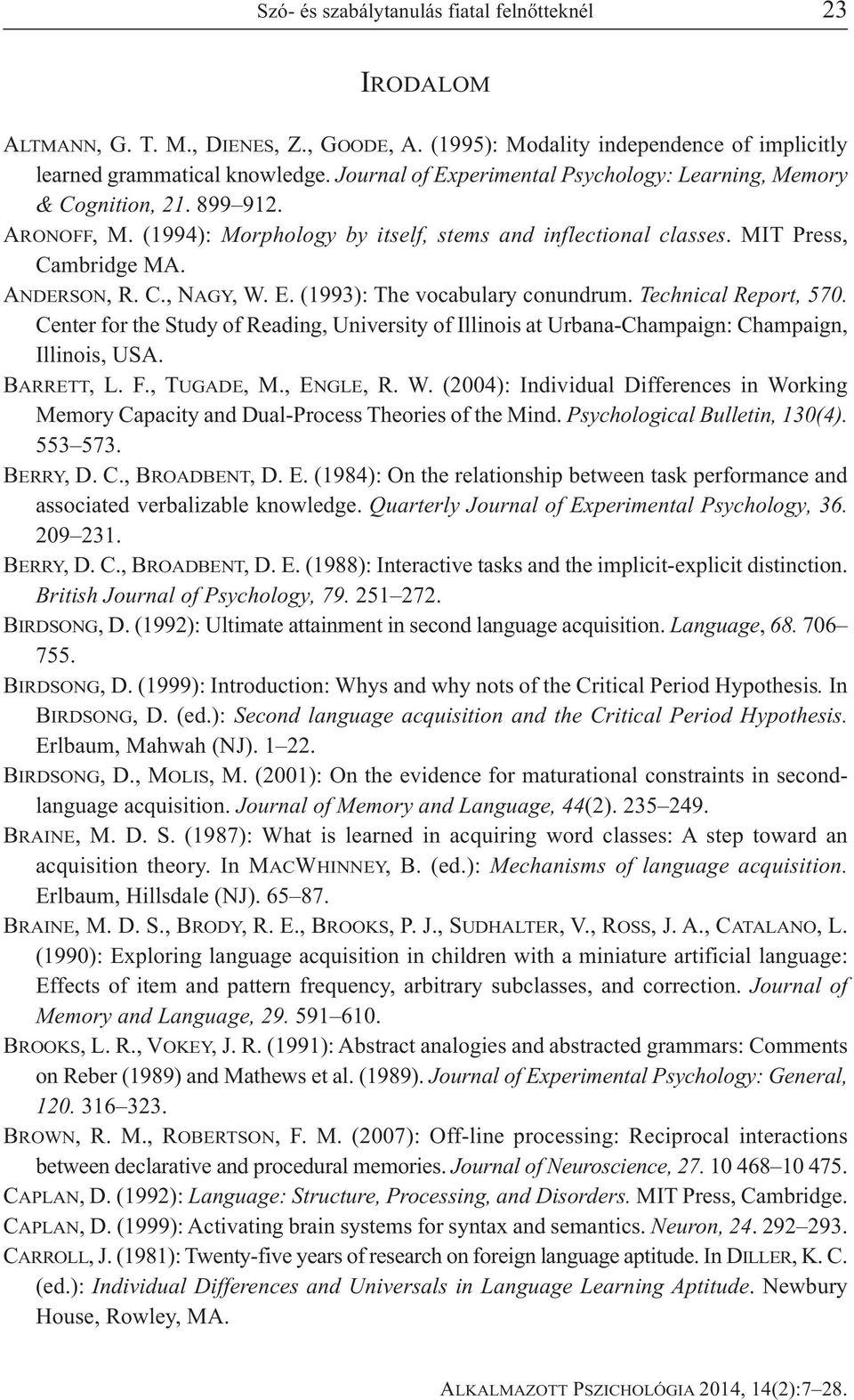 Szó- és szabálytanulás fiatal felnőtteknél 23

IRODALOM

ALTMANN, G. T. M., DIENES, Z., GOODE, A. (1995): Modality independence of implicitly learned grammatical knowledge. Journal of Experimental Psychology: Learning, Memory & Cognition, 21. 899–912.

ARONOFF, M. (1994): Morphology by itself, stems and inflectional classes. MIT Press, Cambridge MA.

ANDERSON, R. C., NAGY, W. E. (1993): The vocabulary conundrum. Technical Report, 570. Center for the Study of Reading, University of Illinois at Urbana-Champaign: Champaign, Illinois, USA.

BARRETT, L. F., TUGADE, M., ENGLE, R. W. (2004): Individual Differences in Working Memory Capacity and Dual-Process Theories of the Mind. Psychological Bulletin, 130(4). 553–573.

BERRY, D. C., BROADBENT, D. E. (1984): On the relationship between task performance and associated verbalizable knowledge. Quarterly Journal of Experimental Psychology, 36. 209–231.

BERRY, D. C., BROADBENT, D. E. (1988): Interactive tasks and the implicit-explicit distinction. British Journal of Psychology, 79. 251–272.

BIRDSONG, D. (1992): Ultimate attainment in second language acquisition. Language, 68. 706–755.

BIRDSONG, D. (1999): Introduction: Whys and why nots of the Critical Period Hypothesis. In BIRDSONG, D. (ed.): Second language acquisition and the Critical Period Hypothesis. Erlbaum, Mahwah (NJ). 1–22.

BIRDSONG, D., MOLIS, M. (2001): On the evidence for maturational constraints in second-language acquisition. Journal of Memory and Language, 44(2). 235–249.

BRAINE, M. D. S. (1987): What is learned in acquiring word classes: A step toward an acquisition theory. In MACWHINNEY, B. (ed.): Mechanisms of language acquisition. Erlbaum, Hillsdale (NJ). 65–87.

BRAINE, M. D. S., BRODY, R. E., BROOKS, P. J., SUDHALTER, V., ROSS, J. A., CATALANO, L. (1990): Exploring language acquisition in children with a miniature artificial language: Effects of item and pattern frequency, arbitrary subclasses, and correction. Journal of Memory and Language, 29. 591–610.

BROOKS, L. R., VOKEY, J. R. (1991): Abstract analogies and abstracted grammars: Comments on Reber (1989) and Mathews et al. (1989). Journal of Experimental Psychology: General, 120. 316–323.

BROWN, R. M., ROBERTSON, F. M. (2007): Off-line processing: Reciprocal interactions between declarative and procedural memories. Journal of Neuroscience, 27. 10 468–10 475.

CAPLAN, D. (1992): Language: Structure, Processing, and Disorders. MIT Press, Cambridge.

CAPLAN, D. (1999): Activating brain systems for syntax and semantics. Neuron, 24. 292–293.

CARROLL, J. (1981): Twenty-five years of research on foreign language aptitude. In DILLER, K. C. (ed.): Individual Differences and Universals in Language Learning Aptitude. Newbury House, Rowley, MA.

ALKALMAZOTT PSZICHOLÓGIA 2014, 14(2):7–28.